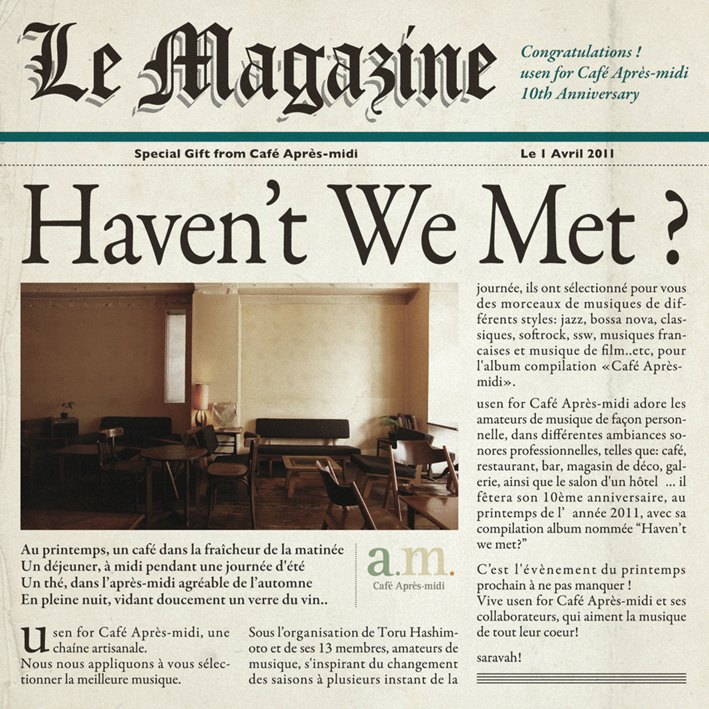 Le Magazine

Congratulations !
usen for Café Après-midi
10th Anniversary

Special Gift from Café Après-midi

Le 1 Avril 2011

Haven't We Met ?

Au printemps, un café dans la fraîcheur de la matinée
Un déjeuner, à midi pendant une journée d'été
Un thé, dans l'après-midi agréable de l'automne
En pleine nuit, vidant doucement un verre du vin..

a.m.
Café Après-midi

usen for Café Après-midi, une chaîne artisanale.
Nous nous appliquons à vous sélectionner la meilleure musique.

Sous l'organisation de Toru Hashimoto et de ses 13 membres, amateurs de musique, s'inspirant du changement des saisons à plusieurs instant de la journée, ils ont sélectionné pour vous des morceaux de musiques de différents styles: jazz, bossa nova, classiques, softrock, ssw, musiques francaises et musique de film..etc, pour l'album compilation «Café Après-midi».

usen for Café Après-midi adore les amateurs de musique de façon personnelle, dans différentes ambiances sonores professionnelles, telles que: café, restaurant, bar, magasin de déco, galerie, ainsi que le salon d'un hôtel ... il fêtera son 10ème anniversaire, au printemps de l' année 2011, avec sa compilation album nommée "Haven't we met?"

C'est l'évènement du printemps prochain à ne pas manquer !
Vive usen for Café Après-midi et ses collaborateurs, qui aiment la musique de tout leur coeur!

saravah!